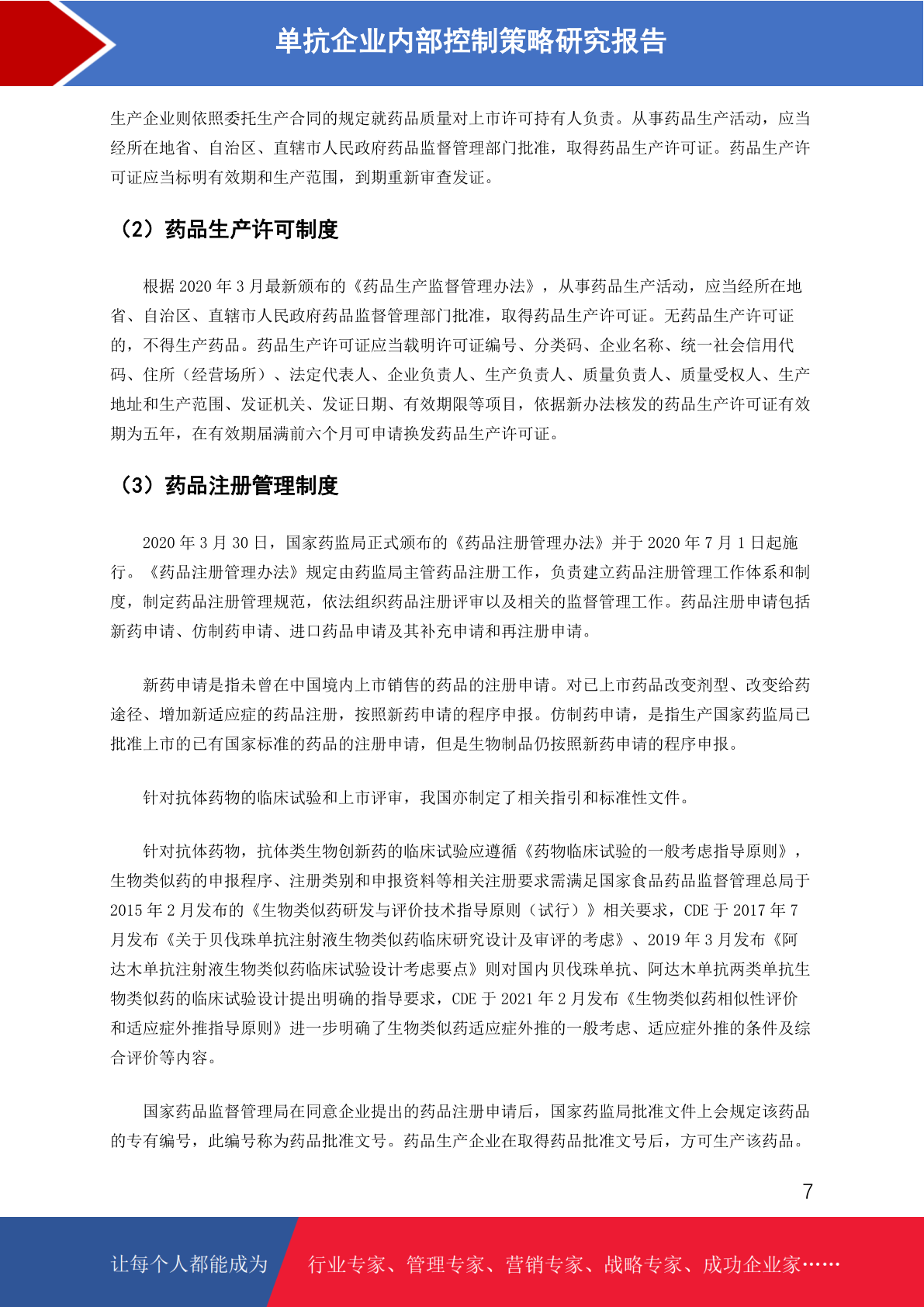 单抗企业内部控制策略研究报告

生产企业则依照委托生产合同的规定就药品质量对上市许可持有人负责。从事药品生产活动，应当经所在地省、自治区、直辖市人民政府药品监督管理部门批准，取得药品生产许可证。药品生产许可证应当标明有效期和生产范围，到期重新审查发证。

（2）药品生产许可制度

根据 2020 年 3 月最新颁布的《药品生产监督管理办法》，从事药品生产活动，应当经所在地省、自治区、直辖市人民政府药品监督管理部门批准，取得药品生产许可证。无药品生产许可证的，不得生产药品。药品生产许可证应当载明许可证编号、分类码、企业名称、统一社会信用代码、住所（经营场所）、法定代表人、企业负责人、生产负责人、质量负责人、质量受权人、生产地址和生产范围、发证机关、发证日期、有效期限等项目，依据新办法核发的药品生产许可证有效期为五年，在有效期届满前六个月可申请换发药品生产许可证。

（3）药品注册管理制度

2020 年 3 月 30 日，国家药监局正式颁布的《药品注册管理办法》并于 2020 年 7 月 1 日起施行。《药品注册管理办法》规定由药监局主管药品注册工作，负责建立药品注册管理工作体系和制度，制定药品注册管理规范，依法组织药品注册评审以及相关的监督管理工作。药品注册申请包括新药申请、仿制药申请、进口药品申请及其补充申请和再注册申请。

新药申请是指未曾在中国境内上市销售的药品的注册申请。对已上市药品改变剂型、改变给药途径、增加新适应症的药品注册，按照新药申请的程序申报。仿制药申请，是指生产国家药监局已批准上市的已有国家标准的药品的注册申请，但是生物制品仍按照新药申请的程序申报。

针对抗体药物的临床试验和上市评审，我国亦制定了相关指引和标准性文件。

针对抗体药物，抗体类生物创新药的临床试验应遵循《药物临床试验的一般考虑指导原则》，生物类似药的申报程序、注册类别和申报资料等相关注册要求需满足国家食品药品监督管理总局于 2015 年 2 月发布的《生物类似药研发与评价技术指导原则（试行）》相关要求，CDE 于 2017 年 7 月发布《关于贝伐珠单抗注射液生物类似药临床研究设计及审评的考虑》、2019 年 3 月发布《阿达木单抗注射液生物类似药临床试验设计考虑要点》则对国内贝伐珠单抗、阿达木单抗两类单抗生物类似药的临床试验设计提出明确的指导要求，CDE 于 2021 年 2 月发布《生物类似药相似性评价和适应症外推指导原则》进一步明确了生物类似药适应症外推的一般考虑、适应症外推的条件及综合评价等内容。

国家药品监督管理局在同意企业提出的药品注册申请后，国家药监局批准文件上会规定该药品的专有编号，此编号称为药品批准文号。药品生产企业在取得药品批准文号后，方可生产该药品。

7

让每个人都能成为 行业专家、管理专家、营销专家、战略专家、成功企业家……